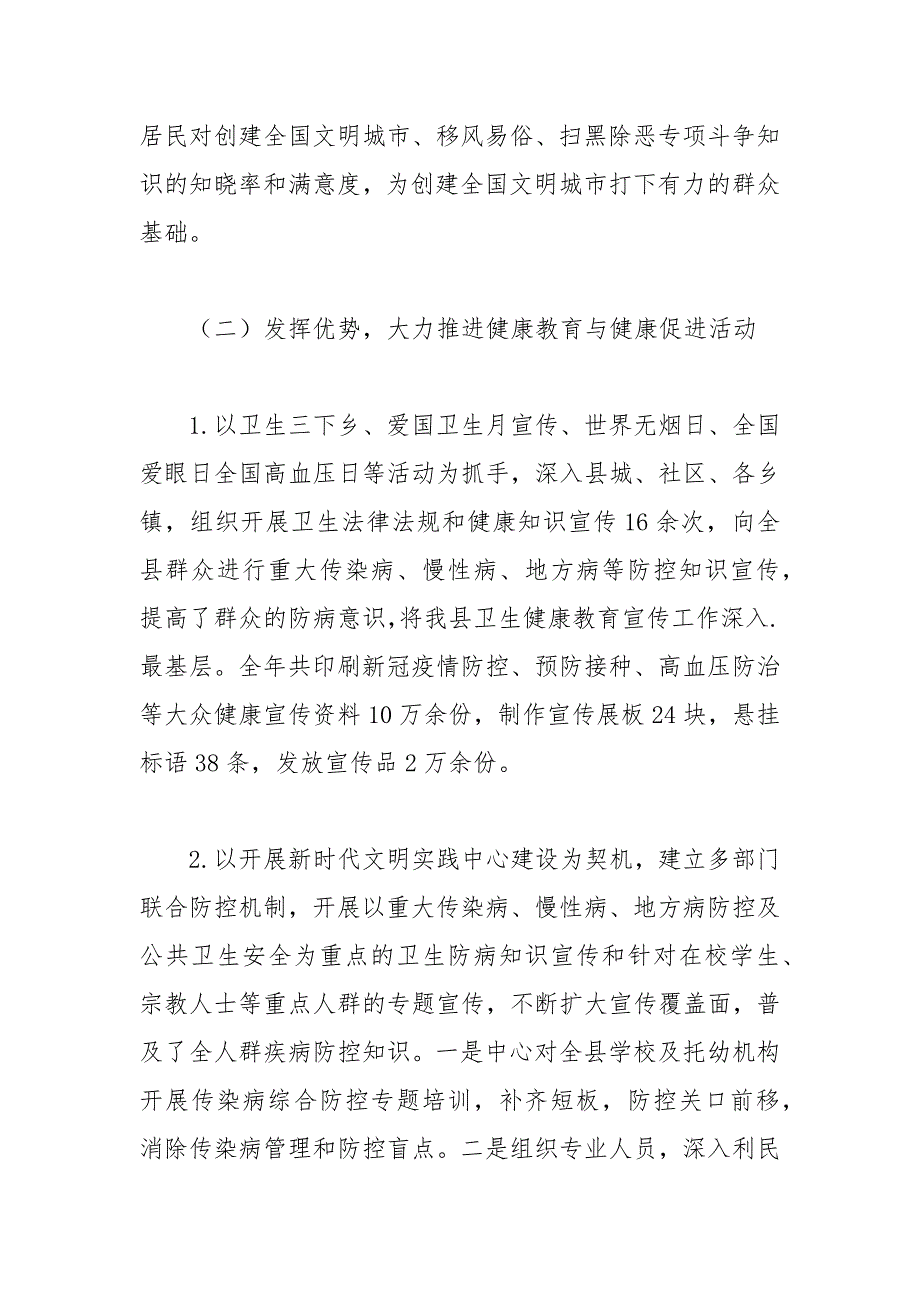 居民对创建全国文明城市、移风易俗、扫黑除恶专项斗争知识的知晓率和满意度，为创建全国文明城市打下有力的群众基础。

（二）发挥优势，大力推进健康教育与健康促进活动

1.以卫生三下乡、爱国卫生月宣传、世界无烟日、全国爱眼日全国高血压日等活动为抓手，深入县城、社区、各乡镇，组织开展卫生法律法规和健康知识宣传16余次，向全县群众进行重大传染病、慢性病、地方病等防控知识宣传，提高了群众的防病意识，将我县卫生健康教育宣传工作深入.最基层。全年共印刷新冠疫情防控、预防接种、高血压防治等大众健康宣传资料10万余份，制作宣传展板24块，悬挂标语38条，发放宣传品2万余份。

2.以开展新时代文明实践中心建设为契机，建立多部门联合防控机制，开展以重大传染病、慢性病、地方病防控及公共卫生安全为重点的卫生防病知识宣传和针对在校学生、宗教人士等重点人群的专题宣传，不断扩大宣传覆盖面，普及了全人群疾病防控知识。一是中心对全县学校及托幼机构开展传染病综合防控专题培训，补齐短板，防控关口前移，消除传染病管理和防控盲点。二是组织专业人员，深入利民